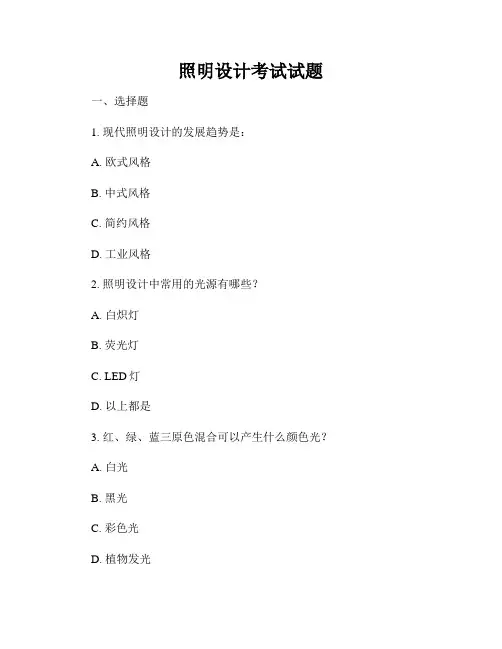 照明设计考试试题

一、选择题

1. 现代照明设计的发展趋势是：

A. 欧式风格

B. 中式风格

C. 简约风格

D. 工业风格

2. 照明设计中常用的光源有哪些？

A. 白炽灯

B. 荧光灯

C. LED 灯

D. 以上都是

3. 红、绿、蓝三原色混合可以产生什么颜色光？

A. 白光

B. 黑光

C. 彩色光

D. 植物发光